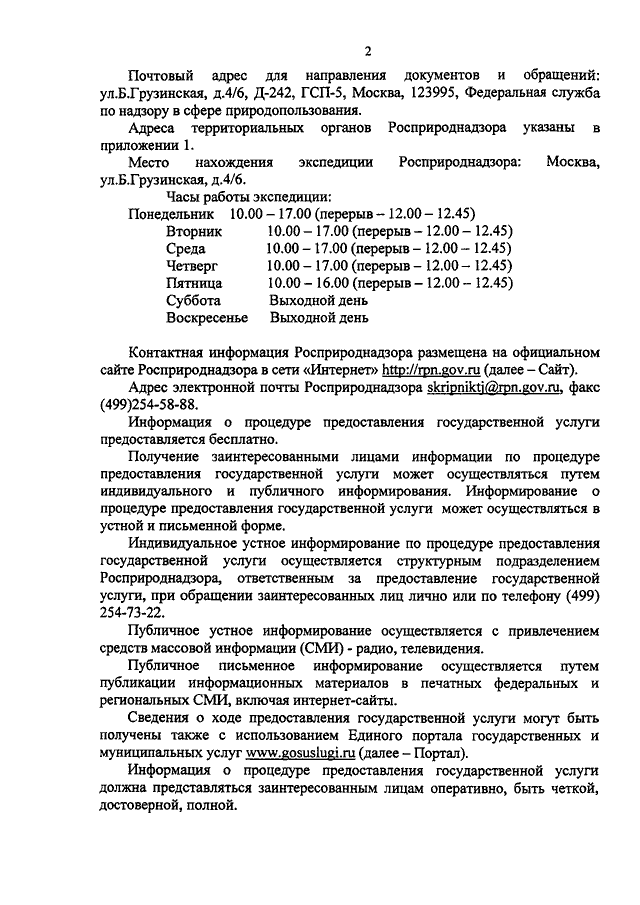 2

Почтовый адрес для направления документов и обращений: ул.Б.Грузинская, д.4/6, Д-242, ГСП-5, Москва, 123995, Федеральная служба по надзору в сфере природопользования.

Адреса территориальных органов Росприроднадзора указаны в приложении 1.

Место нахождения экспедиции Росприроднадзора: Москва, ул.Б.Грузинская, д.4/6.

Часы работы экспедиции:
Понедельник 10.00 – 17.00 (перерыв – 12.00 – 12.45)
Вторник 10.00 – 17.00 (перерыв – 12.00 – 12.45)
Среда 10.00 – 17.00 (перерыв – 12.00 – 12.45)
Четверг 10.00 – 17.00 (перерыв – 12.00 – 12.45)
Пятница 10.00 – 16.00 (перерыв – 12.00 – 12.45)
Суббота Выходной день
Воскресенье Выходной день

Контактная информация Росприроднадзора размещена на официальном сайте Росприроднадзора в сети «Интернет» http://rpn.gov.ru (далее – Сайт).

Адрес электронной почты Росприроднадзора skripniktj@rpn.gov.ru, факс (499)254-58-88.

Информация о процедуре предоставления государственной услуги предоставляется бесплатно.

Получение заинтересованными лицами информации по процедуре предоставления государственной услуги может осуществляться путем индивидуального и публичного информирования. Информирование о процедуре предоставления государственной услуги может осуществляться в устной и письменной форме.

Индивидуальное устное информирование по процедуре предоставления государственной услуги осуществляется структурным подразделением Росприроднадзора, ответственным за предоставление государственной услуги, при обращении заинтересованных лиц лично или по телефону (499) 254-73-22.

Публичное устное информирование осуществляется с привлечением средств массовой информации (СМИ) - радио, телевидения.

Публичное письменное информирование осуществляется путем публикации информационных материалов в печатных федеральных и региональных СМИ, включая интернет-сайты.

Сведения о ходе предоставления государственной услуги могут быть получены также с использованием Единого портала государственных и муниципальных услуг www.gosuslugi.ru (далее – Портал).

Информация о процедуре предоставления государственной услуги должна представляться заинтересованным лицам оперативно, быть четкой, достоверной, полной.